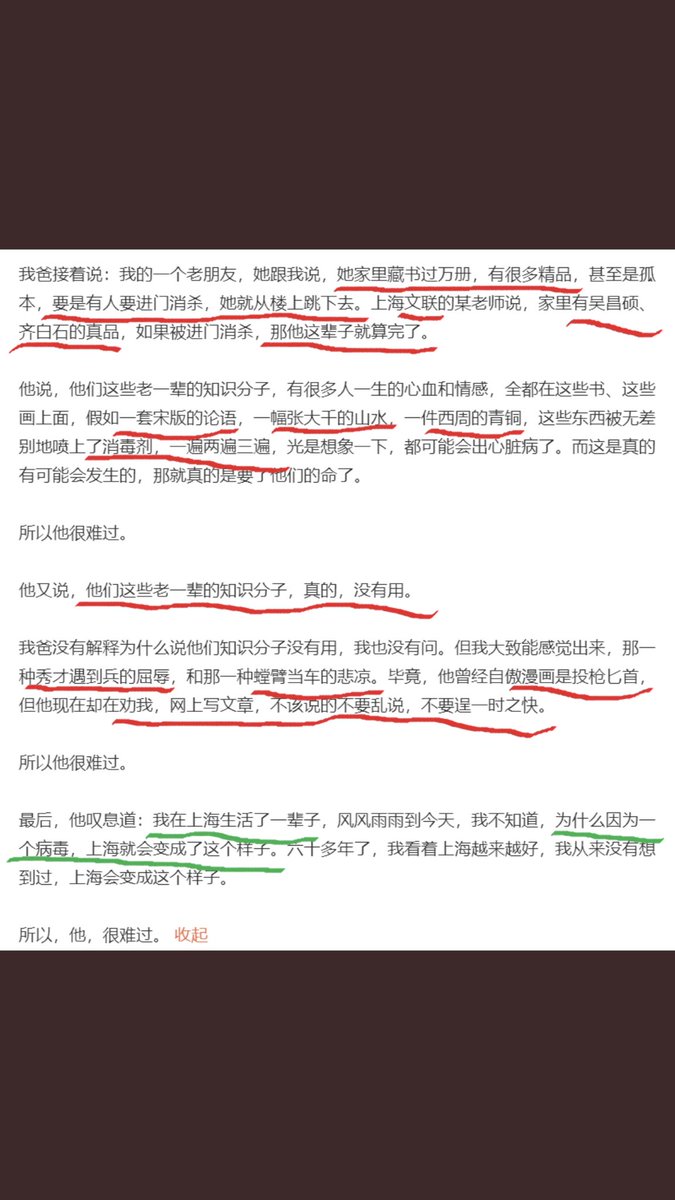 我爸接着说：我的一个老朋友，她跟我说，她家里藏书过万册，有很多精品，甚至是孤本，要是有人要进门消杀，她就从楼上跳下去。上海文联的某老师说，家里有吴昌硕、齐白石的真品，如果被进门消杀，那他这辈子就算完了。

他说，他们这些老一辈的知识分子，有很多人一生的心血和情感，全都在这些书、这些画上面，假如一套宋版的论语，一幅张大千的山水，一件西周的青铜，这些东西被无差别地喷上了消毒剂，一遍两遍三遍，光是想象一下，都可能会出心脏病了。而这是真的有可能会发生的，那就真的是要了他们的命了。

所以他很难过。

他又说，他们这些老一辈的知识分子，真的，没有用。

我爸没有解释为什么说他们知识分子没有用，我也没有问。但我大致能感觉出来，那一种秀才遇到兵的屈辱，和那一种螳臂当车的悲凉。毕竟，他曾经自傲漫画是投枪匕首，但他现在却在劝我，网上写文章，不该说的不要乱说，不要逞一时之快。

所以他很难过。

最后，他叹息道：我在上海生活了一辈子，风风雨雨到今天，我不知道，为什么因为一个病毒，上海就会变成了这个样子。六十多年了，我看着上海越来越好，我从来没有想到过，上海会变成这个样子。

所以，他，很难过。 收起